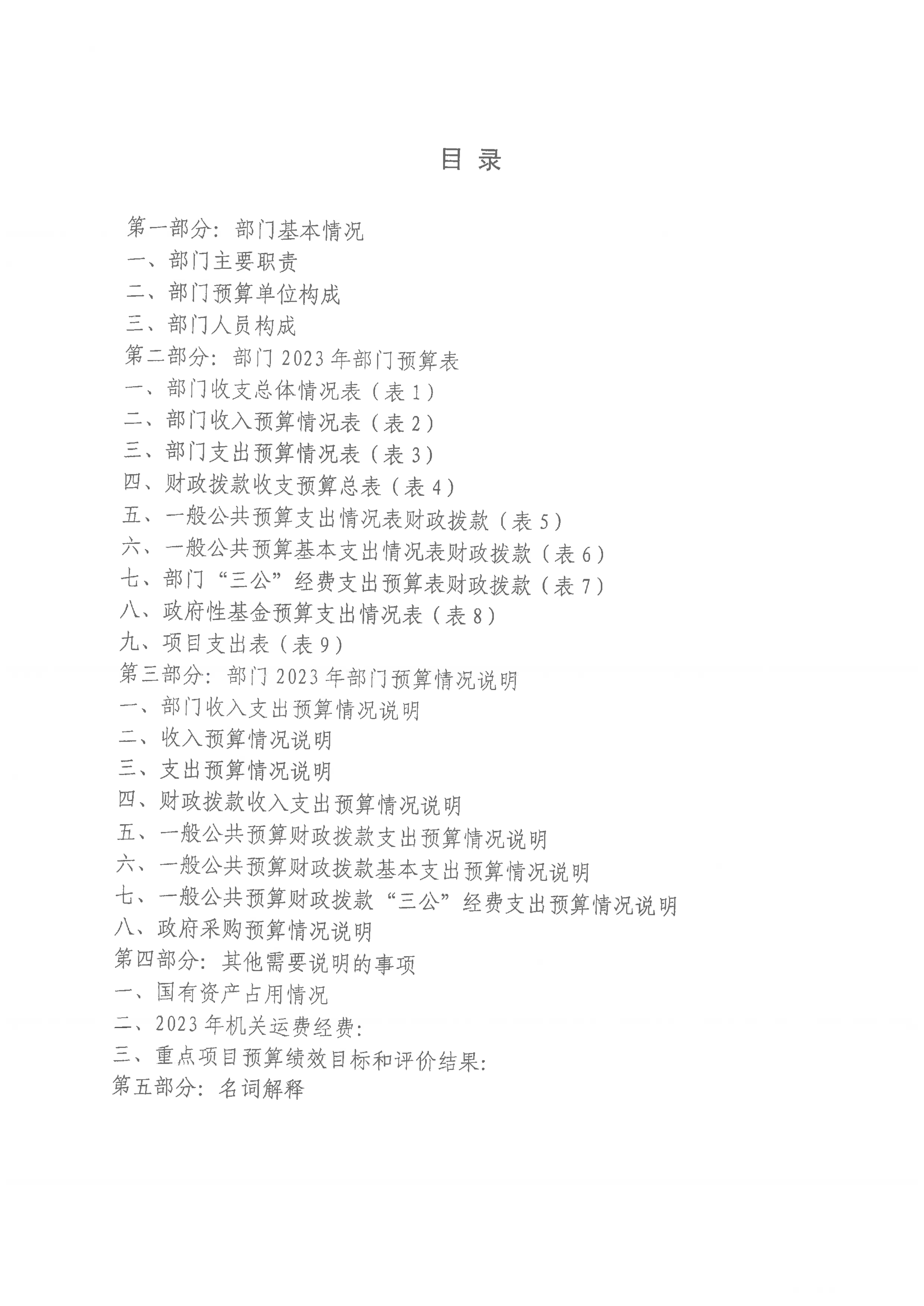 目 录

第一部分：部门基本情况
一、部门主要职责
二、部门预算单位构成
三、部门人员构成
第二部分：部门 2023 年部门预算表
一、部门收支总体情况表（表 1）
二、部门收入预算情况表（表 2）
三、部门支出预算情况表（表 3）
四、财政拨款收支预算总表（表 4）
五、一般公共预算支出情况表财政拨款（表 5）
六、一般公共预算基本支出情况表财政拨款（表 6）
七、部门“三公”经费支出预算表财政拨款（表 7）
八、政府性基金预算支出情况表（表 8）
九、项目支出表（表 9）
第三部分：部门 2023 年部门预算情况说明
一、部门收入支出预算情况说明
二、收入预算情况说明
三、支出预算情况说明
四、财政拨款收入支出预算情况说明
五、一般公共预算财政拨款支出预算情况说明
六、一般公共预算财政拨款基本支出预算情况说明
七、一般公共预算财政拨款“三公”经费支出预算情况说明
八、政府采购预算情况说明
第四部分：其他需要说明的事项
一、国有资产占用情况
二、2023 年机关运费经费：
三、重点项目预算绩效目标和评价结果：
第五部分：名词解释